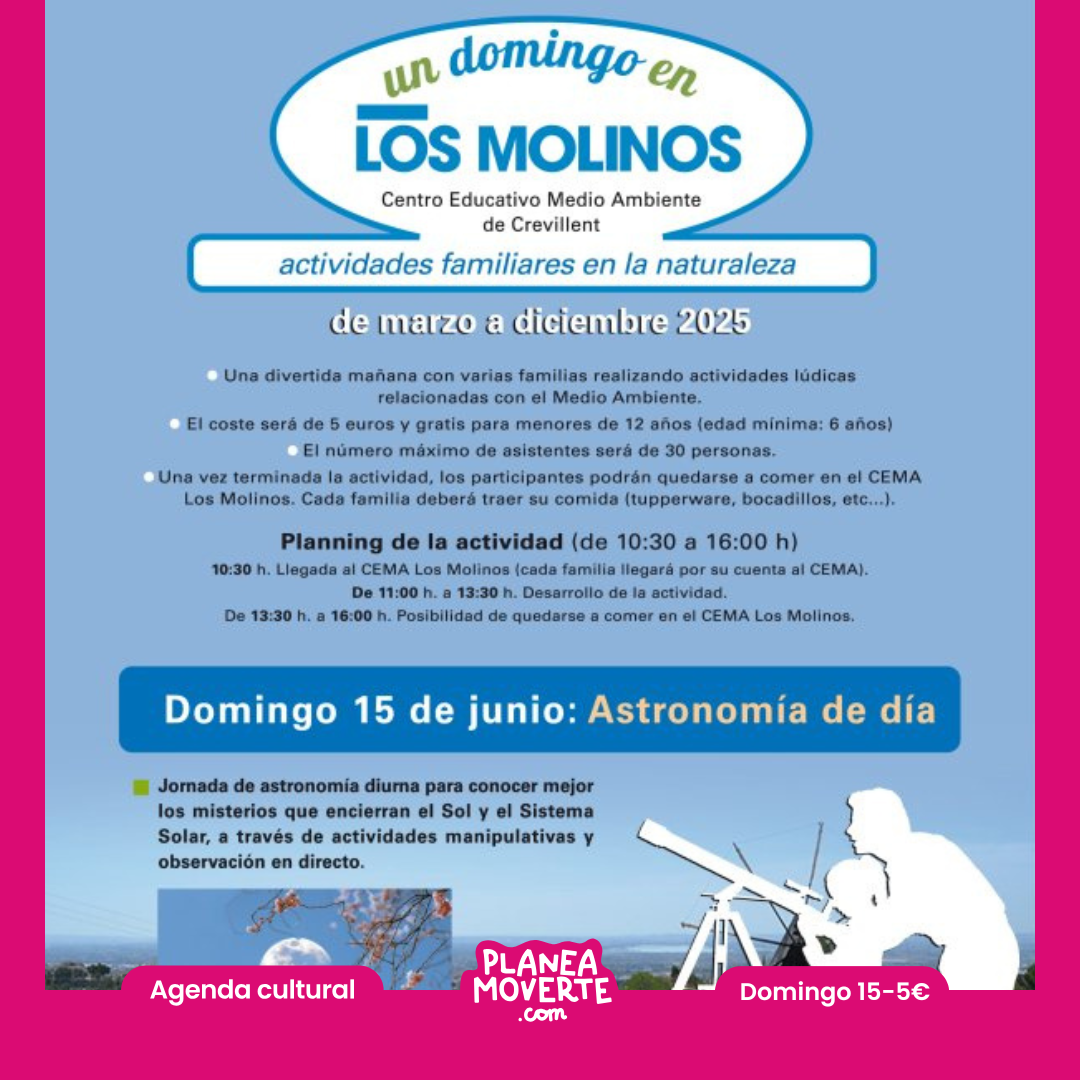 un domingo en
LOS MOLINOS
Centro Educativo Medio Ambiente de Crevillent

actividades familiares en la naturaleza

de marzo a diciembre 2025

Una divertida mañana con varias familias realizando actividades lúdicas relacionadas con el Medio Ambiente.

El coste será de 5 euros y gratis para menores de 12 años (edad mínima: 6 años)

El número máximo de asistentes será de 30 personas.

Una vez terminada la actividad, los participantes podrán quedarse a comer en el CEMA Los Molinos. Cada familia deberá traer su comida (tupperware, bocadillos, etc...).

Planning de la actividad (de 10:30 a 16:00 h)
10:30 h. Llegada al CEMA Los Molinos (cada familia llegará por su cuenta al CEMA).
De 11:00 h. a 13:30 h. Desarrollo de la actividad.
De 13:30 h. a 16:00 h. Posibilidad de quedarse a comer en el CEMA Los Molinos.

Domingo 15 de junio: Astronomía de día

Jornada de astronomía diurna para conocer mejor los misterios que encierran el Sol y el Sistema Solar, a través de actividades manipulativas y observación en directo.

Agenda cultural

PLANEA MOVERTE .com

Domingo 15-5€